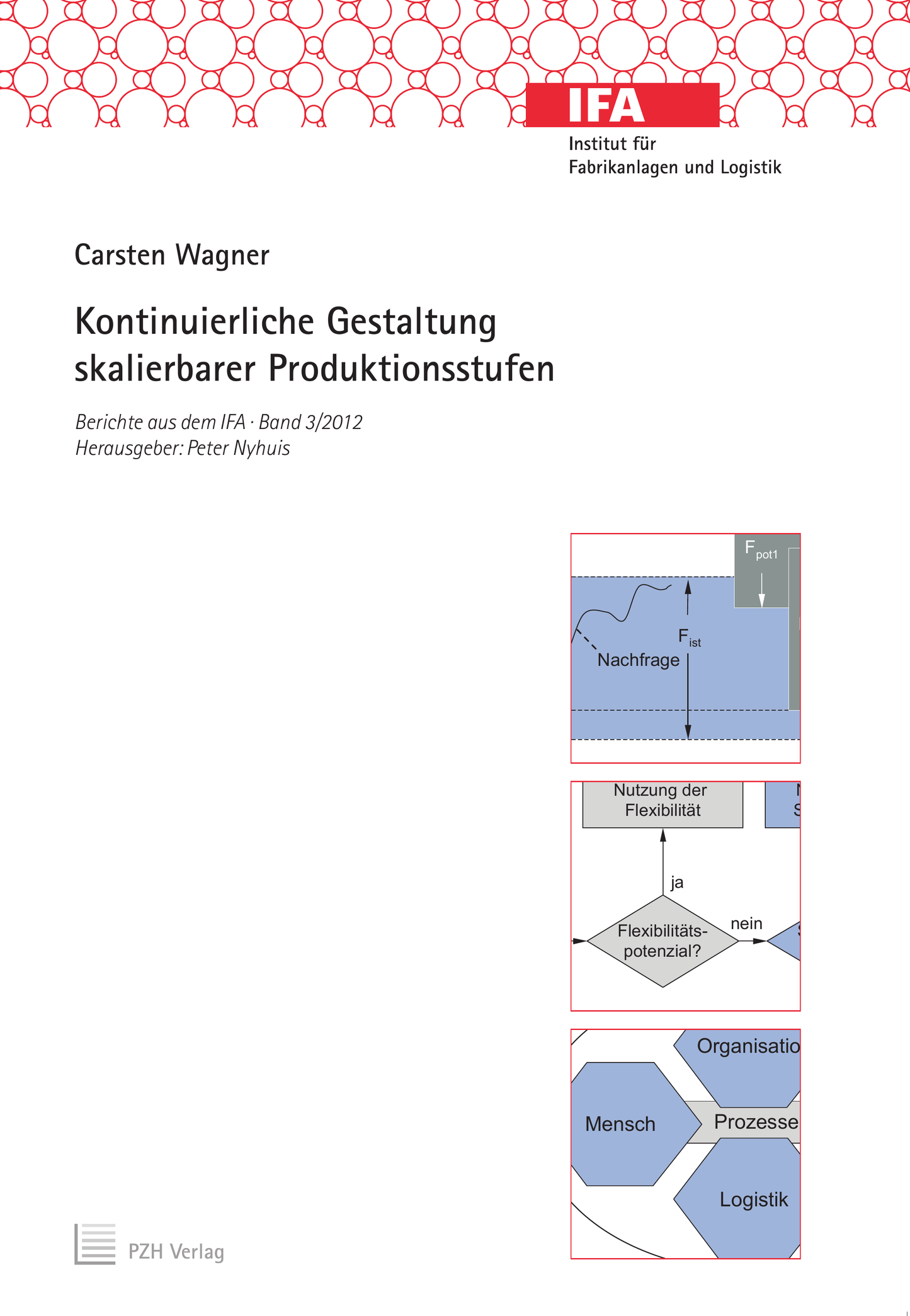 IFA
Institut für
Fabrikanlagen und Logistik

Carsten Wagner

Kontinuierliche Gestaltung skalierbarer Produktionsstufen

Berichte aus dem IFA · Band 3/2012
Herausgeber: Peter Nyhuis

$F_{pot1}$

$F_{ist}$

Nachfrage

Nutzung der Flexibilität

ja

Flexibilitäts-potenzial?

nein

Organisatio

Mensch

Prozesse

Logistik

PZH Verlag